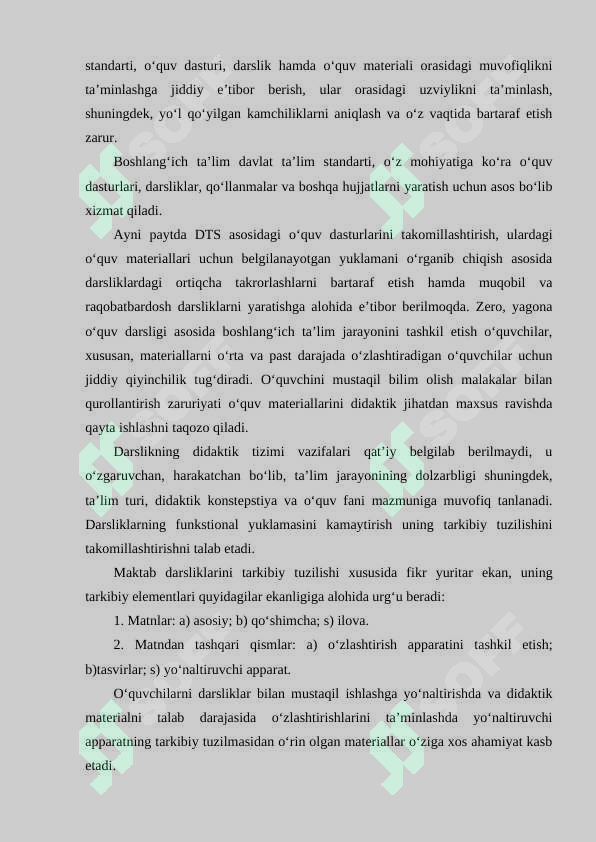 standarti, o‘quv dasturi, darslik hamda o‘quv materiali orasidagi muvofiqlikni ta’minlashga jiddiy e’tibor berish, ular orasidagi uzviylikni ta’minlash, shuningdek, yo‘l qo‘yilgan kamchiliklarni aniqlash va o‘z vaqtida bartaraf etish zarur.

Boshlang‘ich ta’lim davlat ta’lim standarti, o‘z mohiyatiga ko‘ra o‘quv dasturlari, darsliklar, qo‘llanmalar va boshqa hujjatlarni yaratish uchun asos bo‘lib xizmat qiladi.

Ayni paytda DTS asosidagi o‘quv dasturlarini takomillashtirish, ulardagi o‘quv materiallari uchun belgilanayotgan yuklamani o‘rganib chiqish asosida darsliklardagi ortiqcha takrorlashlarni bartaraf etish hamda muqobil va raqobatbardosh darsliklarni yaratishga alohida e’tibor berilmoqda. Zero, yagona o‘quv darsligi asosida boshlang‘ich ta’lim jarayonini tashkil etish o‘quvchilar, xususan, materiallarni o‘rta va past darajada o‘zlashtiradigan o‘quvchilar uchun jiddiy qiyinchilik tug‘diradi. O‘quvchini mustaqil bilim olish malakalar bilan qurollantirish zaruriyati o‘quv materiallarini didaktik jihatdan maxsus ravishda qayta ishlashni taqozo qiladi.

Darslikning didaktik tizimi vazifalari qat’iy belgilab berilmaydi, u o‘zgaruvchan, harakatchan bo‘lib, ta’lim jarayonining dolzarbligi shuningdek, ta’lim turi, didaktik konstepstiya va o‘quv fani mazmuniga muvofiq tanlanadi. Darsliklarning funkstional yuklamasini kamaytirish uning tarkibiy tuzilishini takomillashtirishni talab etadi.

Maktab darsliklarini tarkibiy tuzilishi xususida fikr yuritar ekan, uning tarkibiy elementlari quyidagilar ekanligiga alohida urg‘u beradi:

1. Matnlar: a) asosiy; b) qo‘shimcha; s) ilova.

2. Matndan tashqari qismlar: a) o‘zlashtirish apparatini tashkil etish; b)tasvirlar; s) yo‘naltiruvchi apparat.

O‘quvchilarni darsliklar bilan mustaqil ishlashga yo‘naltirishda va didaktik materialni talab darajasida o‘zlashtirishlarini ta’minlashda yo‘naltiruvchi apparatning tarkibiy tuzilmasidan o‘rin olgan materiallar o‘ziga xos ahamiyat kasb etadi.